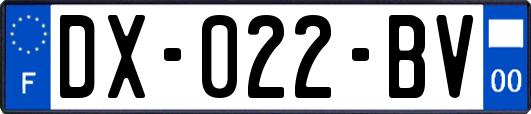 F

DX-022-BV

00